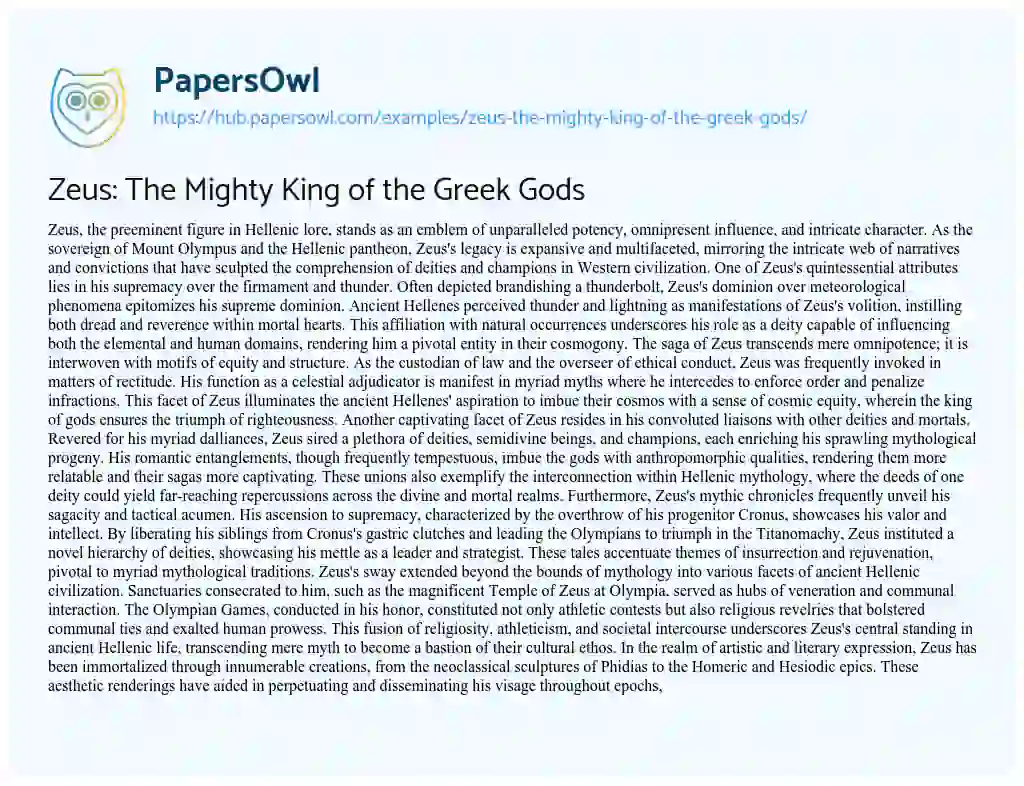 PapersOwl

https://hub.papersowl.com/examples/zeus-the-mighty-king-of-the-greek-gods/

Zeus: The Mighty King of the Greek Gods

Zeus, the preeminent figure in Hellenic lore, stands as an emblem of unparalleled potency, omnipresent influence, and intricate character. As the sovereign of Mount Olympus and the Hellenic pantheon, Zeus's legacy is expansive and multifaceted, mirroring the intricate web of narratives and convictions that have sculpted the comprehension of deities and champions in Western civilization. One of Zeus's quintessential attributes lies in his supremacy over the firmament and thunder. Often depicted brandishing a thunderbolt, Zeus's dominion over meteorological phenomena epitomizes his supreme dominion. Ancient Hellenes perceived thunder and lightning as manifestations of Zeus's volition, instilling both dread and reverence within mortal hearts. This affiliation with natural occurrences underscores his role as a deity capable of influencing both the elemental and human domains, rendering him a pivotal entity in their cosmogony. The saga of Zeus transcends mere omnipotence; it is interwoven with motifs of equity and structure. As the custodian of law and the overseer of ethical conduct, Zeus was frequently invoked in matters of rectitude. His function as a celestial adjudicator is manifest in myriad myths where he intercedes to enforce order and penalize infractions. This facet of Zeus illuminates the ancient Hellenes' aspiration to imbue their cosmos with a sense of cosmic equity, wherein the king of gods ensures the triumph of righteousness. Another captivating facet of Zeus resides in his convoluted liaisons with other deities and mortals. Revered for his myriad dalliances, Zeus sired a plethora of deities, semidivine beings, and champions, each enriching his sprawling mythological progeny. His romantic entanglements, though frequently tempestuous, imbue the gods with anthropomorphic qualities, rendering them more relatable and their sagas more captivating. These unions also exemplify the interconnection within Hellenic mythology, where the deeds of one deity could yield far-reaching repercussions across the divine and mortal realms. Furthermore, Zeus's mythic chronicles frequently unveil his sagacity and tactical acumen. His ascension to supremacy, characterized by the overthrow of his progenitor Cronus, showcases his valor and intellect. By liberating his siblings from Cronus's gastric clutches and leading the Olympians to triumph in the Titanomachy, Zeus instituted a novel hierarchy of deities, showcasing his mettle as a leader and strategist. These tales accentuate themes of insurrection and rejuvenation, pivotal to myriad mythological traditions. Zeus's sway extended beyond the bounds of mythology into various facets of ancient Hellenic civilization. Sanctuaries consecrated to him, such as the magnificent Temple of Zeus at Olympia, served as hubs of veneration and communal interaction. The Olympian Games, conducted in his honor, constituted not only athletic contests but also religious revelries that bolstered communal ties and exalted human prowess. This fusion of religiosity, athleticism, and societal intercourse underscores Zeus's central standing in ancient Hellenic life, transcending mere myth to become a bastion of their cultural ethos. In the realm of artistic and literary expression, Zeus has been immortalized through innumerable creations, from the neoclassical sculptures of Phidias to the Homeric and Hesiodic epics. These aesthetic renderings have aided in perpetuating and disseminating his visage throughout epochs,